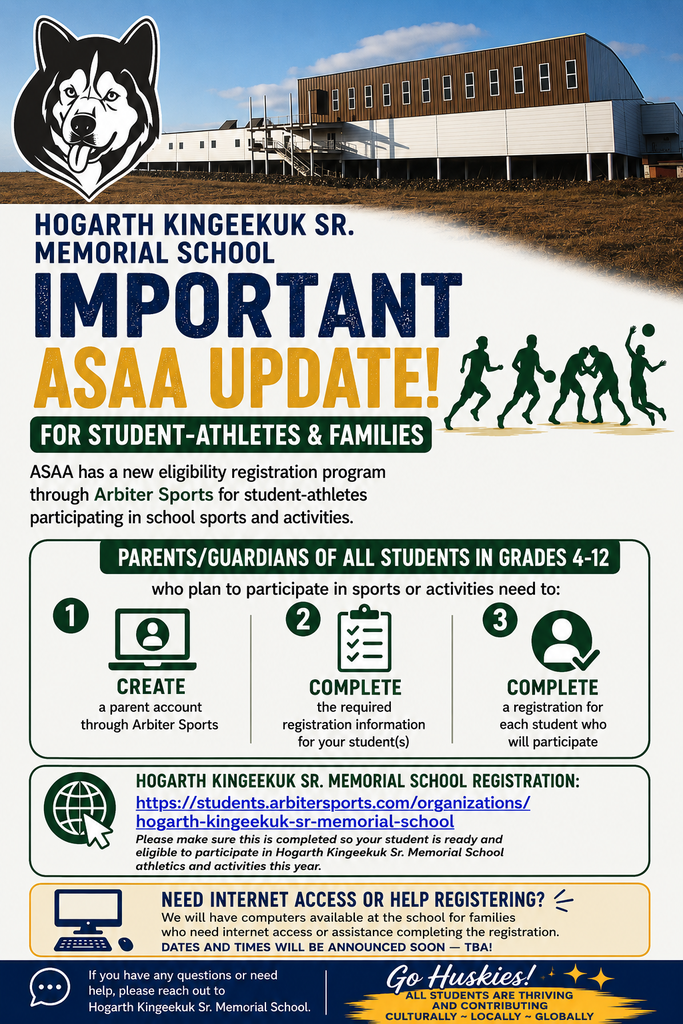 HOGARTH KINGEEKUK SR. MEMORIAL SCHOOL

IMPORTANT ASAA UPDATE!

FOR STUDENT-ATHLETES & FAMILIES

ASAA has a new eligibility registration program through Arbiter Sports for student-athletes participating in school sports and activities.

PARENTS/GUARDIANS OF ALL STUDENTS IN GRADES 4-12

who plan to participate in sports or activities need to:

1 CREATE a parent account through Arbiter Sports

2 COMPLETE the required registration information for your student(s)

3 COMPLETE a registration for each student who will participate

HOGARTH KINGEEKUK SR. MEMORIAL SCHOOL REGISTRATION:
https://students.arbitersports.com/organizations/hogarth-kingeekuk-sr-memorial-school
Please make sure this is completed so your student is ready and eligible to participate in Hogarth Kingeekuk Sr. Memorial School athletics and activities this year.

NEED INTERNET ACCESS OR HELP REGISTERING?
We will have computers available at the school for families who need internet access or assistance completing the registration.
DATES AND TIMES WILL BE ANNOUNCED SOON — TBA!

If you have any questions or need help, please reach out to Hogarth Kingeekuk Sr. Memorial School.

Go Huskies!
ALL STUDENTS ARE THRIVING AND CONTRIBUTING
CULTURALLY ~ LOCALLY ~ GLOBALLY